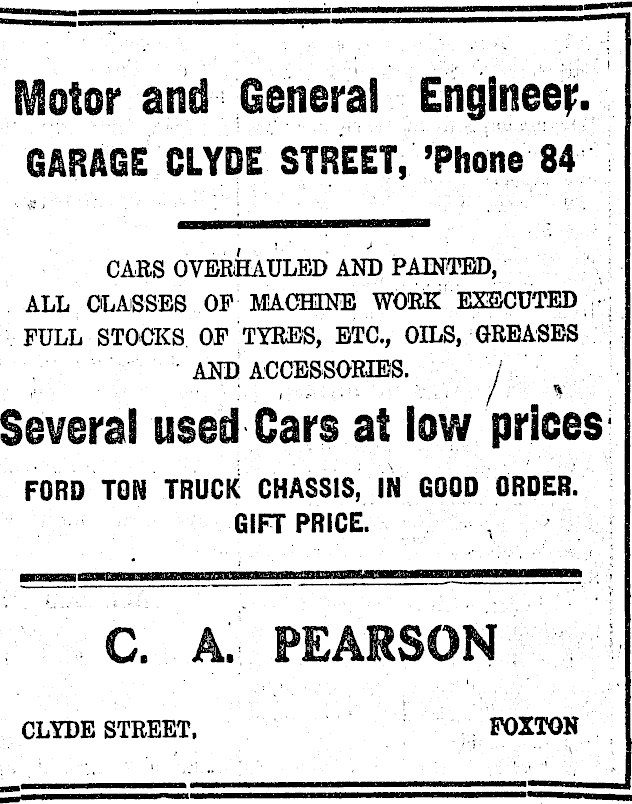 Motor and General Engineer.

GARAGE CLYDE STREET, 'Phone 84

CARS OVERHAULED AND PAINTED,
ALL CLASSES OF MACHINE WORK EXECUTED
FULL STOCKS OF TYRES, ETC., OILS, GREASES
AND ACCESSORIES.

Several used Cars at low prices

FORD TON TRUCK CHASSIS, IN GOOD ORDER.
GIFT PRICE.

C. A. PEARSON

CLYDE STREET, FOXTON